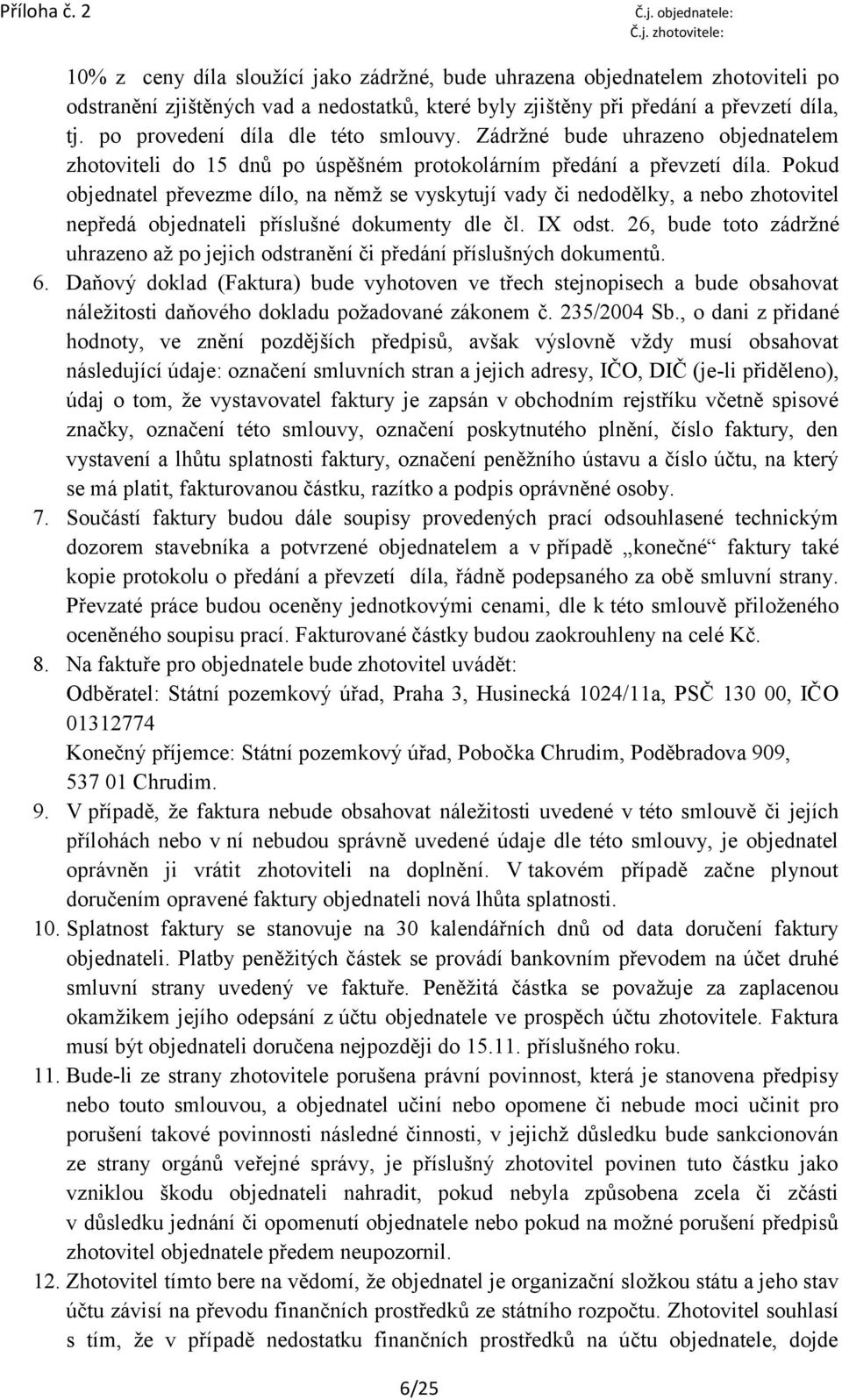 Příloha č. 2

Č.j. objednatele:
Č.j. zhotovitele:

10% z ceny díla sloužící jako zádržné, bude uhrazena objednatelem zhotoviteli po odstranění zjištěných vad a nedostatků, které byly zjištěny při předání a převzetí díla, tj. po provedení díla dle této smlouvy. Zádržné bude uhrazeno objednatelem zhotoviteli do 15 dnů po úspěšném protokolárním předání a převzetí díla. Pokud objednatel převezme dílo, na němž se vyskytují vady či nedodělky, a nebo zhotovitel nepředá objednateli příslušné dokumenty dle čl. IX odst. 26, bude toto zádržné uhrazeno až po jejich odstranění či předání příslušných dokumentů.

6. Daňový doklad (Faktura) bude vyhotoven ve třech stejnopisech a bude obsahovat náležitosti daňového dokladu požadované zákonem č. 235/2004 Sb., o dani z přidané hodnoty, ve znění pozdějších předpisů, avšak výslovně vždy musí obsahovat následující údaje: označení smluvních stran a jejich adresy, IČO, DIČ (je-li přiděleno), údaj o tom, že vystavovatel faktury je zapsán v obchodním rejstříku včetně spisové značky, označení této smlouvy, označení poskytnutého plnění, číslo faktury, den vystavení a lhůtu splatnosti faktury, označení peněžního ústavu a číslo účtu, na který se má platit, fakturovanou částku, razítko a podpis oprávněné osoby.

7. Součástí faktury budou dále soupisy provedených prací odsouhlasené technickým dozorem stavebníka a potvrzené objednatelem a v případě „konečné“ faktury také kopie protokolu o předání a převzetí díla, řádně podepsaného za obě smluvní strany. Převzaté práce budou oceněny jednotkovými cenami, dle k této smlouvě přiloženého oceněného soupisu prací. Fakturované částky budou zaokrouhleny na celé Kč.

8. Na faktuře pro objednatele bude zhotovitel uvádět:
Odběratel: Státní pozemkový úřad, Praha 3, Husinecká 1024/11a, PSČ 130 00, IČO 01312774
Konečný příjemce: Státní pozemkový úřad, Pobočka Chrudim, Poděbradova 909, 537 01 Chrudim.

9. V případě, že faktura nebude obsahovat náležitosti uvedené v této smlouvě či jejích přílohách nebo v ní nebudou správně uvedené údaje dle této smlouvy, je objednatel oprávněn ji vrátit zhotoviteli na doplnění. V takovém případě začne plynout doručením opravené faktury objednateli nová lhůta splatnosti.

10. Splatnost faktury se stanovuje na 30 kalendářních dnů od data doručení faktury objednateli. Platby peněžitých částek se provádí bankovním převodem na účet druhé smluvní strany uvedený ve faktuře. Peněžitá částka se považuje za zaplacenou okamžikem jejího odepsání z účtu objednatele ve prospěch účtu zhotovitele. Faktura musí být objednateli doručena nejpozději do 15.11. příslušného roku.

11. Bude-li ze strany zhotovitele porušena právní povinnost, která je stanovena předpisy nebo touto smlouvou, a objednatel učiní nebo opomene či nebude moci učinit pro porušení takové povinnosti následné činnosti, v jejichž důsledku bude sankcionován ze strany orgánů veřejné správy, je příslušný zhotovitel povinen tuto částku jako vzniklou škodu objednateli nahradit, pokud nebyla způsobena zcela či zčásti v důsledku jednání či opomenutí objednatele nebo pokud na možné porušení předpisů zhotovitel objednatele předem neupozornil.

12. Zhotovitel tímto bere na vědomí, že objednatel je organizační složkou státu a jeho stav účtu závisí na převodu finančních prostředků ze státního rozpočtu. Zhotovitel souhlasí s tím, že v případě nedostatku finančních prostředků na účtu objednatele, dojde

6/25